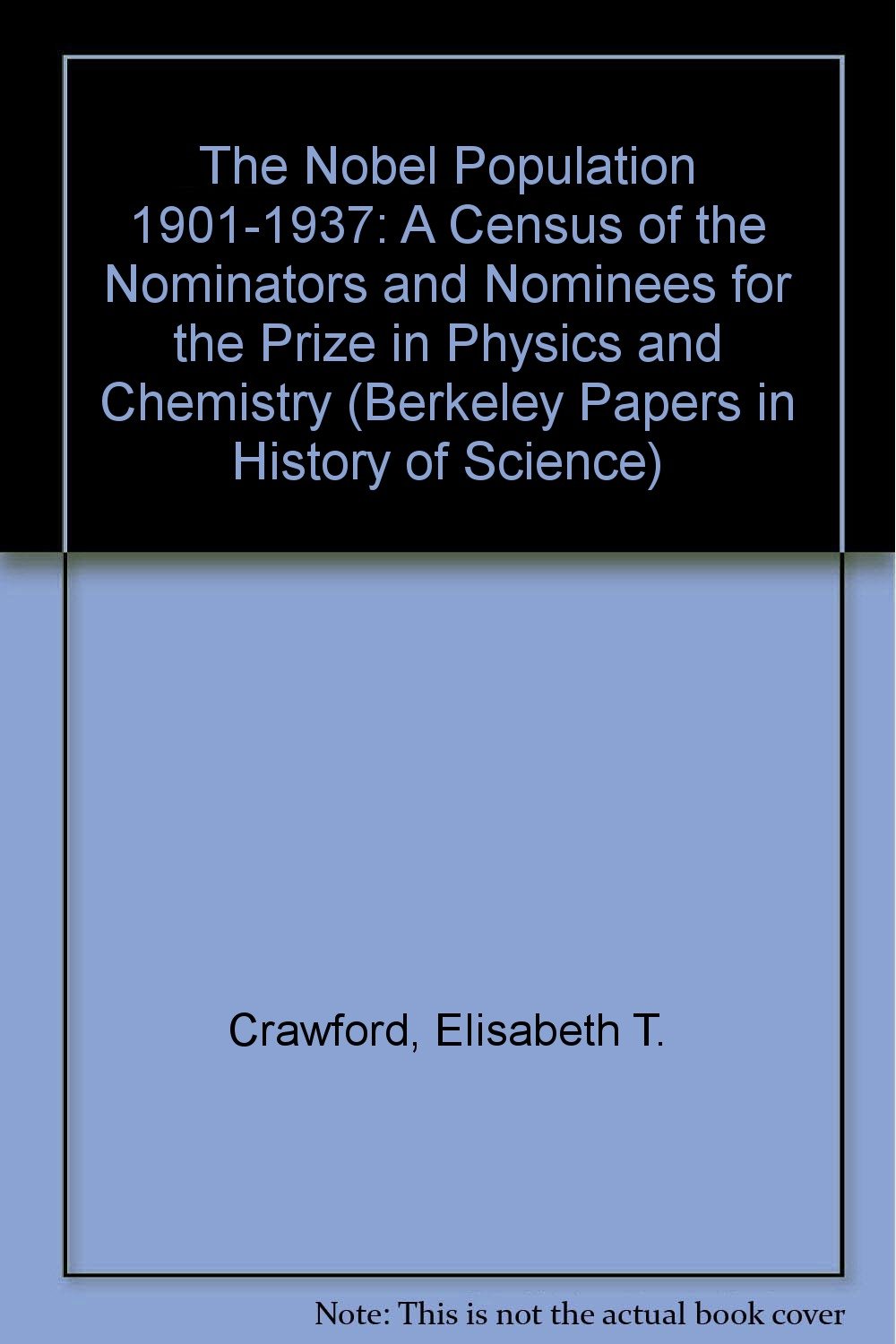 The Nobel Population 1901-1937: A Census of the Nominators and Nominees for the Prize in Physics and Chemistry (Berkeley Papers in History of Science)

Crawford, Elisabeth T.

Note: This is not the actual book cover